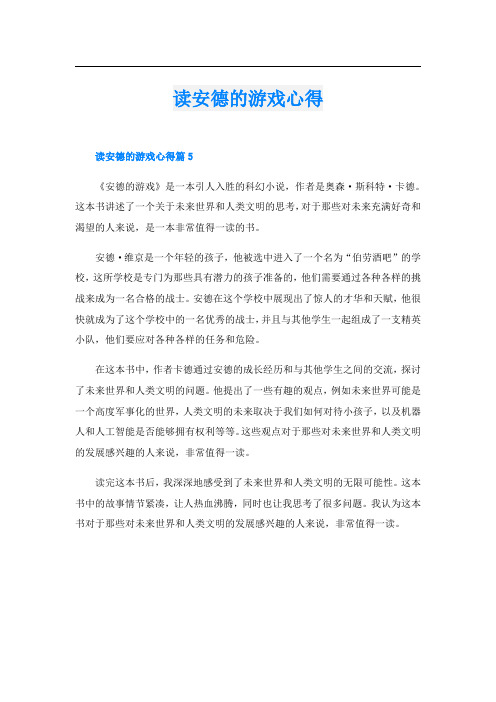 读安德的游戏心得

读安德的游戏心得篇 5

《安德的游戏》是一本引人入胜的科幻小说，作者是奥森·斯科特·卡德。这本书讲述了一个关于未来世界和人类文明的思考，对于那些对未来充满好奇和渴望的人来说，是一本非常值得一读的书。

安德·维京是一个年轻的孩子，他被选中进入了一个名为“伯劳酒吧”的学校，这所学校是专门为那些具有潜力的孩子准备的，他们需要通过各种各样的挑战来成为一名合格的战士。安德在这个学校中展现出了惊人的才华和天赋，他很快就成为了这个学校中的一名优秀的战士，并且与其他学生一起组成了一支精英小队，他们要应对各种各样的任务和危险。

在这本书中，作者卡德通过安德的成长经历和与其他学生之间的交流，探讨了未来世界和人类文明的问题。他提出了一些有趣的观点，例如未来世界可能是一个高度军事化的世界，人类文明的未来取决于我们如何对待小孩子，以及机器人和人工智能是否能够拥有权利等等。这些观点对于那些对未来世界和人类文明的发展感兴趣的人来说，非常值得一读。

读完这本书后，我深深地感受到了未来世界和人类文明的无限可能性。这本书中的故事情节紧凑，让人热血沸腾，同时也让我思考了很多问题。我认为这本书对于那些对未来世界和人类文明的发展感兴趣的人来说，非常值得一读。